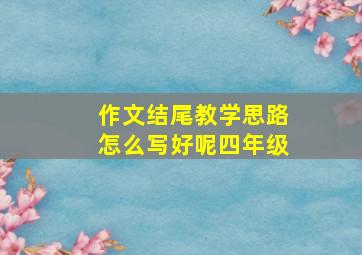 作文结尾教学思路
怎么写好呢四年级